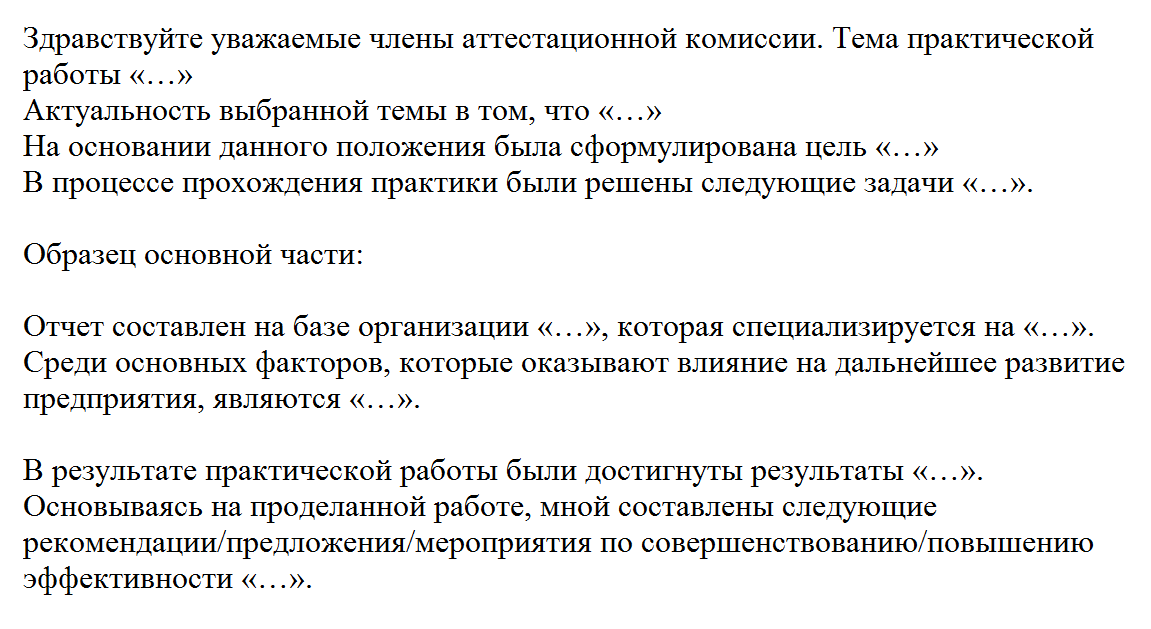 Здравствуйте уважаемые члены аттестационной комиссии. Тема практической работы «…»
Актуальность выбранной темы в том, что «…»
На основании данного положения была сформулирована цель «…»
В процессе прохождения практики были решены следующие задачи «…».

Образец основной части:

Отчет составлен на базе организации «…», которая специализируется на «…». Среди основных факторов, которые оказывают влияние на дальнейшее развитие предприятия, являются «…».

В результате практической работы были достигнуты результаты «…». Основываясь на проделанной работе, мной составлены следующие рекомендации/предложения/мероприятия по совершенствованию/повышению эффективности «…».